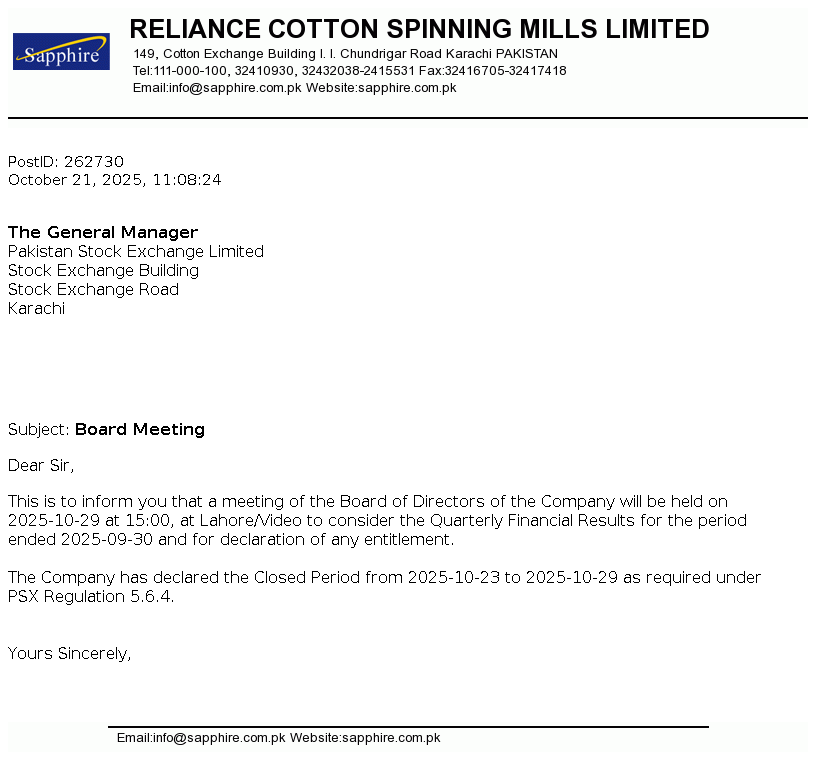 Sapphire

RELIANCE COTTON SPINNING MILLS LIMITED
149, Cotton Exchange Building I. I. Chundrigar Road Karachi PAKISTAN
Tel:111-000-100, 32410930, 32432038-2415531 Fax:32416705-32417418
Email:info@sapphire.com.pk Website:sapphire.com.pk

PostID: 262730
October 21, 2025, 11:08:24

The General Manager
Pakistan Stock Exchange Limited
Stock Exchange Building
Stock Exchange Road
Karachi

Subject: Board Meeting

Dear Sir,

This is to inform you that a meeting of the Board of Directors of the Company will be held on 2025-10-29 at 15:00, at Lahore/Video to consider the Quarterly Financial Results for the period ended 2025-09-30 and for declaration of any entitlement.

The Company has declared the Closed Period from 2025-10-23 to 2025-10-29 as required under PSX Regulation 5.6.4.

Yours Sincerely,

Email:info@sapphire.com.pk Website:sapphire.com.pk